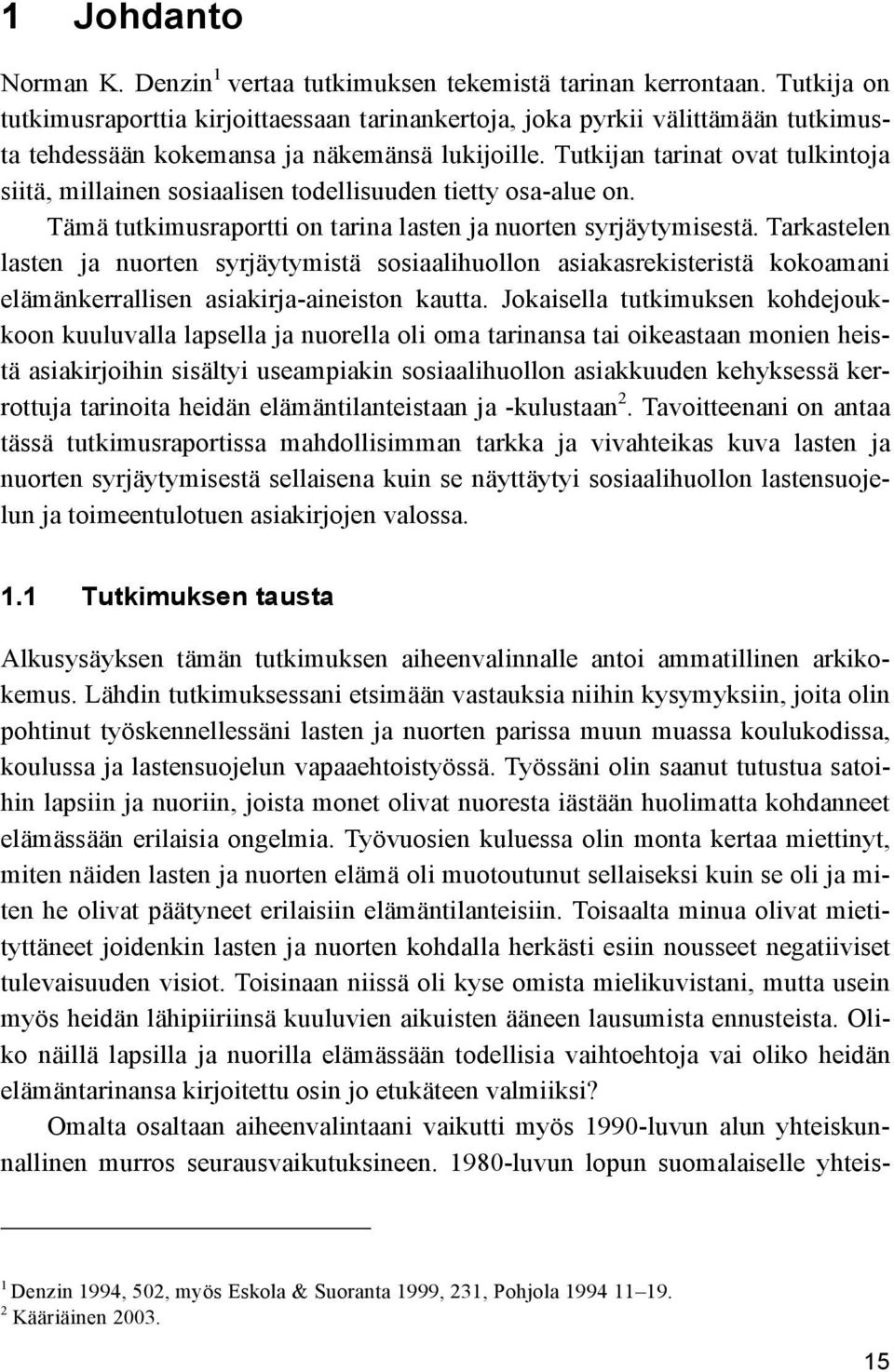 1 Johdanto

Norman K. Denzin$^1$ vertaa tutkimuksen tekemistä tarinan kerrontaan. Tutkija on tutkimusraporttia kirjoittaessaan tarinankertoja, joka pyrkii välittämään tutkimusta tehdessään kokemansa ja näkemänsä lukijoille. Tutkijan tarinat ovat tulkintoja siitä, millainen sosiaalisen todellisuuden tietty osa-alue on.

Tämä tutkimusraportti on tarina lasten ja nuorten syrjäytymisestä. Tarkastelen lasten ja nuorten syrjäytymistä sosiaalihuollon asiakasrekisteristä kokoamani elämänkerrallisen asiakirja-aineiston kautta. Jokaisella tutkimuksen kohdejoukkoon kuuluvalla lapsella ja nuorella oli oma tarinansa tai oikeastaan monien heistä asiakirjoihin sisältyi useampiakin sosiaalihuollon asiakkuuden kehyksessä kerrottuja tarinoita heidän elämäntilanteistaan ja -kulustaan$^2$. Tavoitteenani on antaa tässä tutkimusraportissa mahdollisimman tarkka ja vivahteikas kuva lasten ja nuorten syrjäytymisestä sellaisena kuin se näyttäytyi sosiaalihuollon lastensuojelun ja toimeentulotuen asiakirjojen valossa.

1.1 Tutkimuksen tausta

Alkusysäyksen tämän tutkimuksen aiheenvalinnalle antoi ammatillinen arkikokemus. Lähdin tutkimuksessani etsimään vastauksia niihin kysymyksiin, joita olin pohtinut työskennellessäni lasten ja nuorten parissa muun muassa koulukodissa, koulussa ja lastensuojelun vapaaehtoistyössä. Työssäni olin saanut tutustua satoihin lapsiin ja nuoriin, joista monet olivat nuoresta iästään huolimatta kohdanneet elämässään erilaisia ongelmia. Työvuosien kuluessa olin monta kertaa miettinyt, miten näiden lasten ja nuorten elämä oli muotoutunut sellaiseksi kuin se oli ja miten he olivat päätyneet erilaisiin elämäntilanteisiin. Toisaalta minua olivat mietityttäneet joidenkin lasten ja nuorten kohdalla herkästi esiin nousseet negatiiviset tulevaisuuden visiot. Toisinaan niissä oli kyse omista mielikuvistani, mutta usein myös heidän lähipiiriinsä kuuluvien aikuisten ääneen lausumista ennusteista. Oliko näillä lapsilla ja nuorilla elämässään todellisia vaihtoehtoja vai oliko heidän elämäntarinansa kirjoitettu osin jo etukäteen valmiiksi?

Omalta osaltaan aiheenvalintaani vaikutti myös 1990-luvun alun yhteiskunnallinen murros seurausvaikutuksineen. 1980-luvun lopun suomalaiselle yhteis-

$^1$ Denzin 1994, 502, myös Eskola & Suoranta 1999, 231, Pohjola 1994 11–19.
$^2$ Kääriäinen 2003.

15